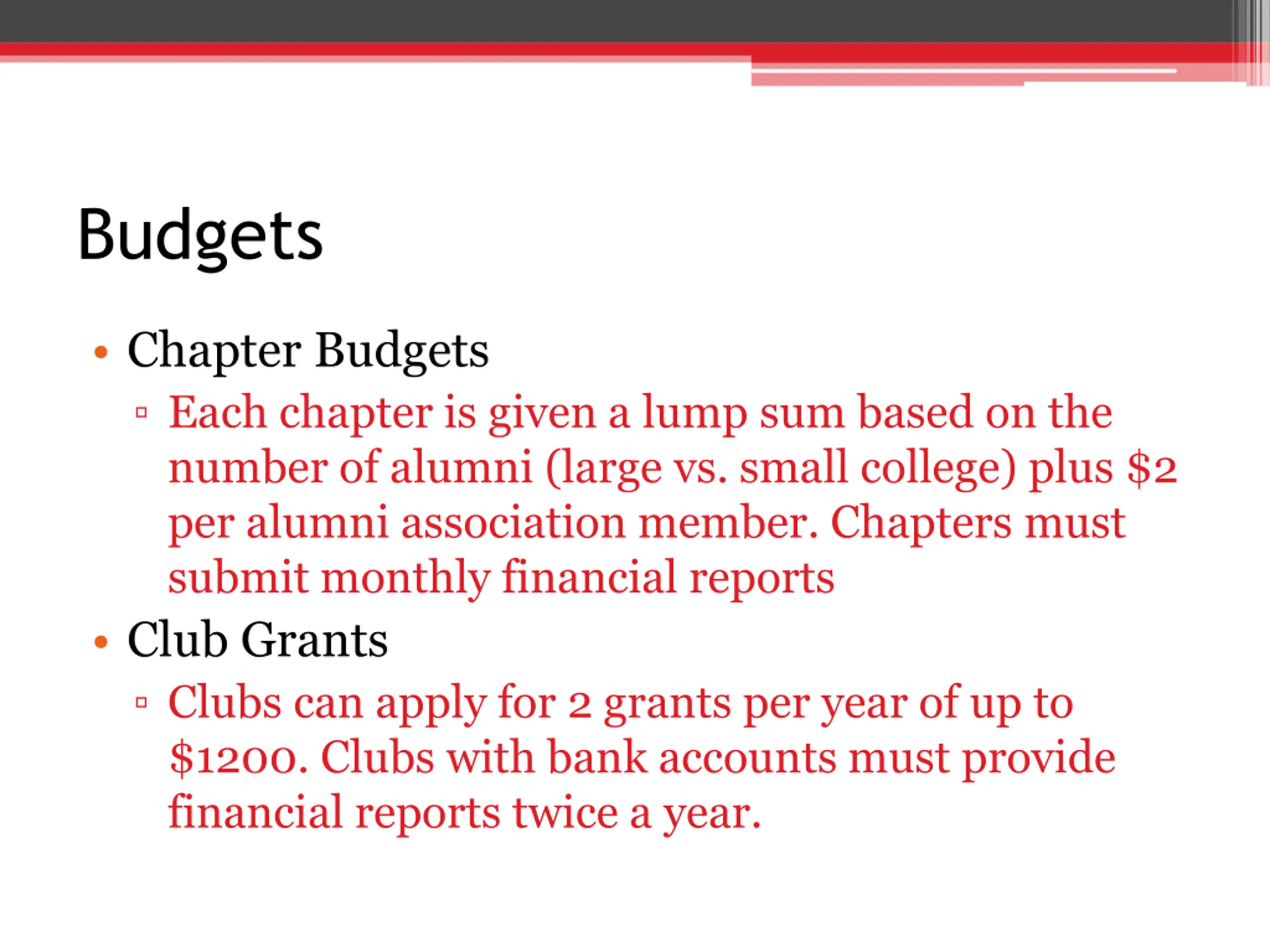 Budgets

• Chapter Budgets
  ▫ Each chapter is given a lump sum based on the number of alumni (large vs. small college) plus \$2 per alumni association member. Chapters must submit monthly financial reports
• Club Grants
  ▫ Clubs can apply for 2 grants per year of up to \$1200. Clubs with bank accounts must provide financial reports twice a year.